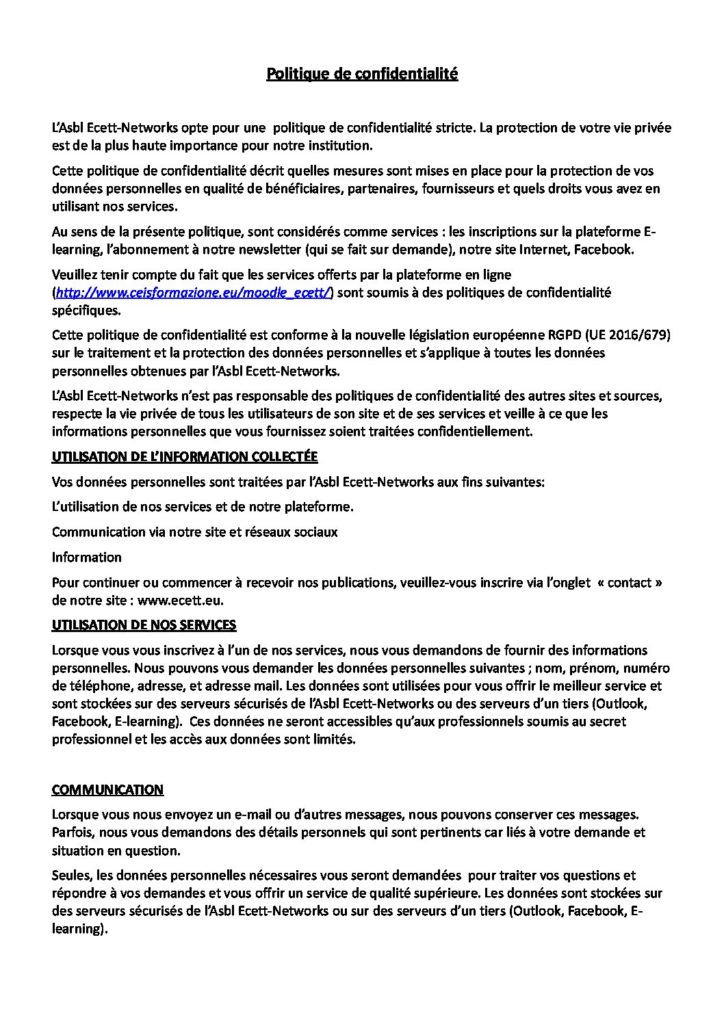 Politique de confidentialité

L'Asbl Ecett-Networks opte pour une politique de confidentialité stricte. La protection de votre vie privée est de la plus haute importance pour notre institution.

Cette politique de confidentialité décrit quelles mesures sont mises en place pour la protection de vos données personnelles en qualité de bénéficiaires, partenaires, fournisseurs et quels droits vous avez en utilisant nos services.

Au sens de la présente politique, sont considérés comme services : les inscriptions sur la plateforme E-learning, l'abonnement à notre newsletter (qui se fait sur demande), notre site Internet, Facebook.

Veuillez tenir compte du fait que les services offerts par la plateforme en ligne (http://www.ceisformazione.eu/moodle_ecett/) sont soumis à des politiques de confidentialité spécifiques.

Cette politique de confidentialité est conforme à la nouvelle législation européenne RGPD (UE 2016/679) sur le traitement et la protection des données personnelles et s'applique à toutes les données personnelles obtenues par l'Asbl Ecett-Networks.

L'Asbl Ecett-Networks n'est pas responsable des politiques de confidentialité des autres sites et sources, respecte la vie privée de tous les utilisateurs de son site et de ses services et veille à ce que les informations personnelles que vous fournissez soient traitées confidentiellement.

UTILISATION DE L'INFORMATION COLLECTÉE

Vos données personnelles sont traitées par l'Asbl Ecett-Networks aux fins suivantes:

L'utilisation de nos services et de notre plateforme.

Communication via notre site et réseaux sociaux

Information

Pour continuer ou commencer à recevoir nos publications, veuillez-vous inscrire via l'onglet « contact » de notre site : www.ecett.eu.

UTILISATION DE NOS SERVICES

Lorsque vous vous inscrivez à l'un de nos services, nous vous demandons de fournir des informations personnelles. Nous pouvons vous demander les données personnelles suivantes ; nom, prénom, numéro de téléphone, adresse, et adresse mail. Les données sont utilisées pour vous offrir le meilleur service et sont stockées sur des serveurs sécurisés de l'Asbl Ecett-Networks ou des serveurs d'un tiers (Outlook, Facebook, E-learning). Ces données ne seront accessibles qu'aux professionnels soumis au secret professionnel et les accès aux données sont limités.

COMMUNICATION

Lorsque vous nous envoyez un e-mail ou d'autres messages, nous pouvons conserver ces messages. Parfois, nous vous demandons des détails personnels qui sont pertinents car liés à votre demande et situation en question.

Seules, les données personnelles nécessaires vous seront demandées pour traiter vos questions et répondre à vos demandes et vous offrir un service de qualité supérieure. Les données sont stockées sur des serveurs sécurisés de l'Asbl Ecett-Networks ou sur des serveurs d'un tiers (Outlook, Facebook, E-learning).